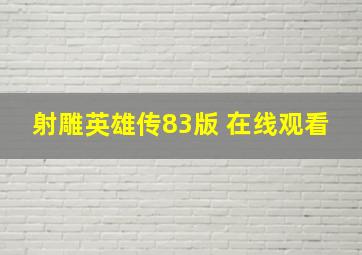 射雕英雄传83版 在线观看